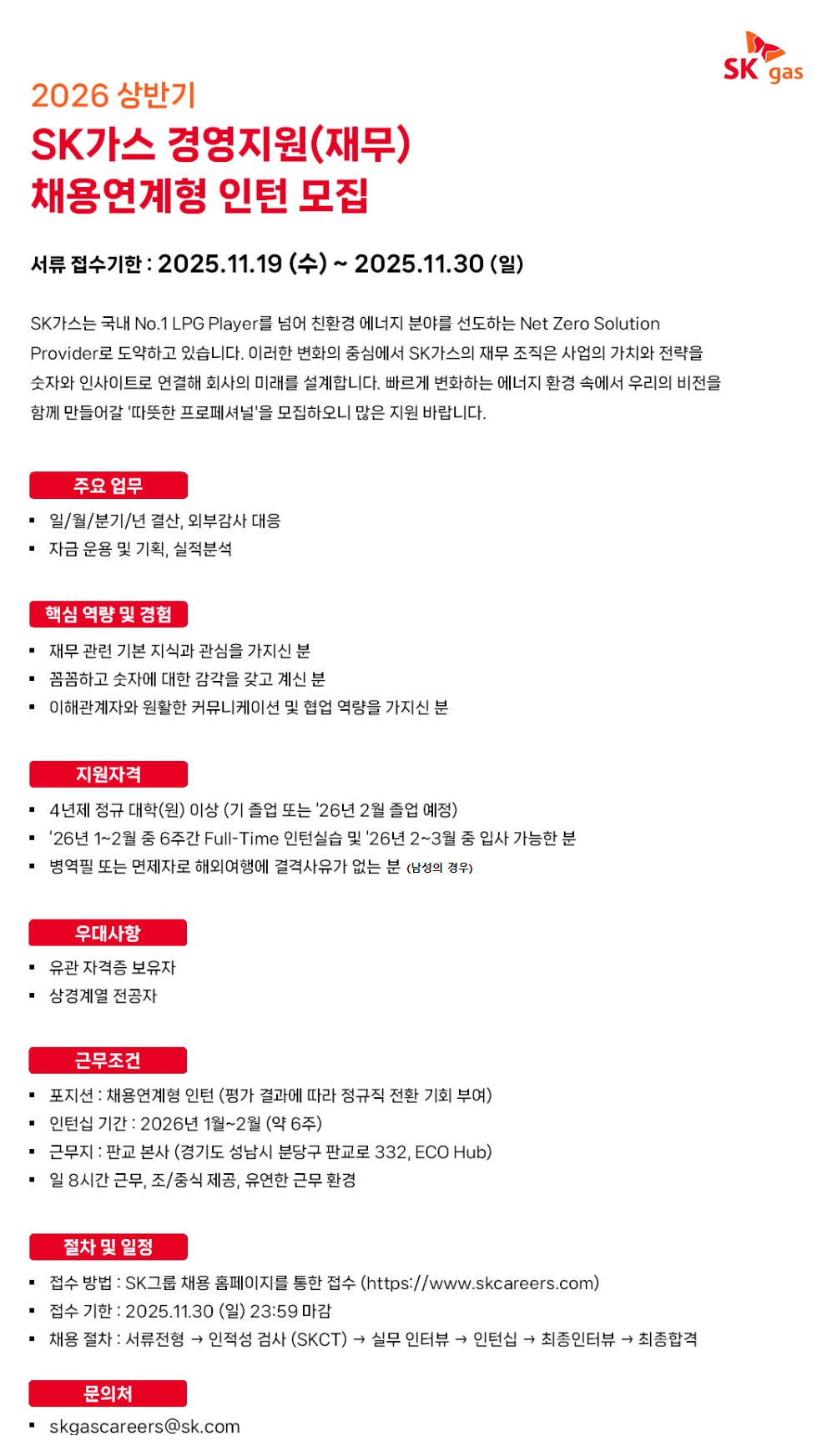 SK gas

2026 상반기

SK가스 경영지원(재무)
채용연계형 인턴 모집

서류 접수기한 : 2025.11.19 (수) ~ 2025.11.30 (일)

SK가스는 국내 No.1 LPG Player를 넘어 친환경 에너지 분야를 선도하는 Net Zero Solution Provider로 도약하고 있습니다. 이러한 변화의 중심에서 SK가스의 재무 조직은 사업의 가치와 전략을 숫자와 인사이트로 연결해 회사의 미래를 설계합니다. 빠르게 변화하는 에너지 환경 속에서 우리의 비전을 함께 만들어갈 '따뜻한 프로페셔널'을 모집하오니 많은 지원 바랍니다.

주요 업무
• 일/월/분기/년 결산, 외부감사 대응
• 자금 운용 및 기획, 실적분석

핵심 역량 및 경험
• 재무 관련 기본 지식과 관심을 가지신 분
• 꼼꼼하고 숫자에 대한 감각을 갖고 계신 분
• 이해관계자와 원활한 커뮤니케이션 및 협업 역량을 가지신 분

지원자격
• 4년제 정규 대학(원) 이상 (기 졸업 또는 '26년 2월 졸업 예정)
• '26년 1~2월 중 6주간 Full-Time 인턴실습 및 '26년 2~3월 중 입사 가능한 분
• 병역필 또는 면제자로 해외여행에 결격사유가 없는 분 (남성의 경우)

우대사항
• 유관 자격증 보유자
• 상경계열 전공자

근무조건
• 포지션 : 채용연계형 인턴 (평가 결과에 따라 정규직 전환 기회 부여)
• 인턴십 기간 : 2026년 1월~2월 (약 6주)
• 근무지 : 판교 본사 (경기도 성남시 분당구 판교로 332, ECO Hub)
• 일 8시간 근무, 조/중식 제공, 유연한 근무 환경

절차 및 일정
• 접수 방법 : SK그룹 채용 홈페이지를 통한 접수 (https://www.skcareers.com)
• 접수 기한 : 2025.11.30 (일) 23:59 마감
• 채용 절차 : 서류전형 → 인적성 검사 (SKCT) → 실무 인터뷰 → 인턴십 → 최종인터뷰 → 최종합격

문의처
• skgascareers@sk.com